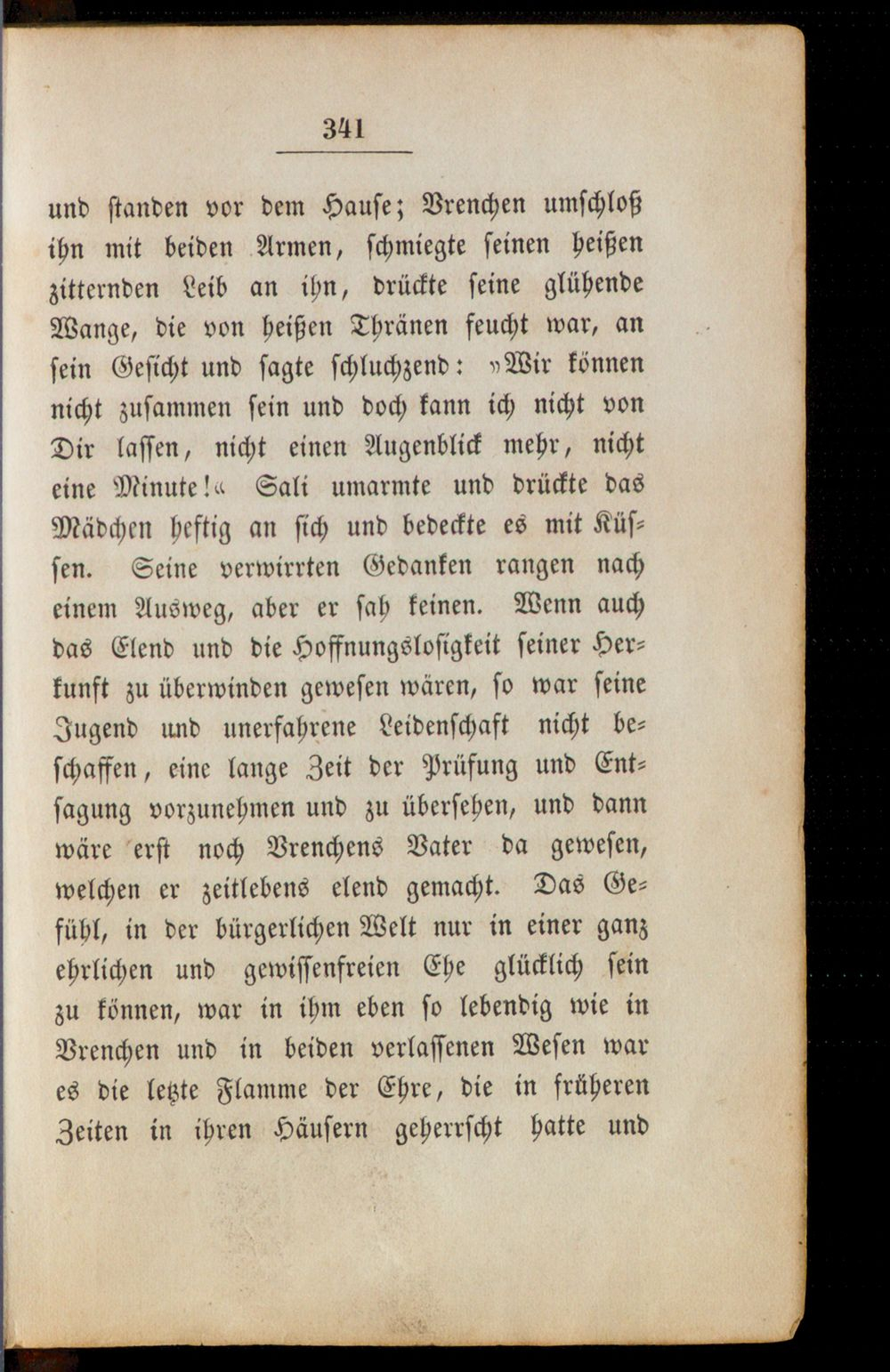 341

und standen vor dem Hause; Vrenchen umschloß ihn mit beiden Armen, schmiegte seinen heißen zitternden Leib an ihn, drückte seine glühende Wange, die von heißen Thränen feucht war, an sein Gesicht und sagte schluchzend: »Wir können nicht zusammen sein und doch kann ich nicht von Dir lassen, nicht einen Augenblick mehr, nicht eine Minute!« Sali umarmte und drückte das Mädchen heftig an sich und bedeckte es mit Küssen. Seine verwirrten Gedanken rangen nach einem Ausweg, aber er sah keinen. Wenn auch das Elend und die Hoffnungslosigkeit seiner Herkunft zu überwinden gewesen wären, so war seine Jugend und unerfahrene Leidenschaft nicht beschaffen, eine lange Zeit der Prüfung und Entsagung vorzunehmen und zu übersehen, und dann wäre erst noch Vrenchens Vater da gewesen, welchen er zeitlebens elend gemacht. Das Gefühl, in der bürgerlichen Welt nur in einer ganz ehrlichen und gewissenfreien Ehe glücklich sein zu können, war in ihm eben so lebendig wie in Vrenchen und in beiden verlassenen Wesen war es die letzte Flamme der Ehre, die in früheren Zeiten in ihren Häusern geherrscht hatte und